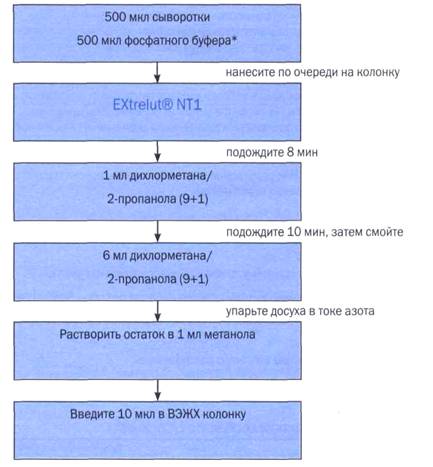 500 мкл сыворотки

500 мкл фосфатного буфера*

нанесите по очереди на колонку

EXtrelut® NT1

подождите 8 мин

1 мл дихлорметана/

2-пропанола (9+1)

подождите 10 мин, затем смойте

6 мл дихлорметана/

2-пропанола (9+1)

упарьте досуха в токе азота

Растворить остаток в 1 мл метанола

Введите 10 мкл в ВЭЖХ колонку